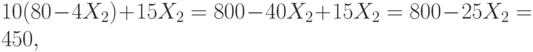 $10(80-4X_2)+15X_2 = 800-40X_2+15X_2 = 800-25X_2 = 450,$